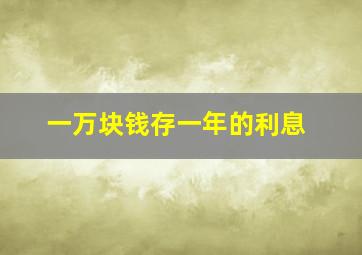 一万块钱存一年的利息